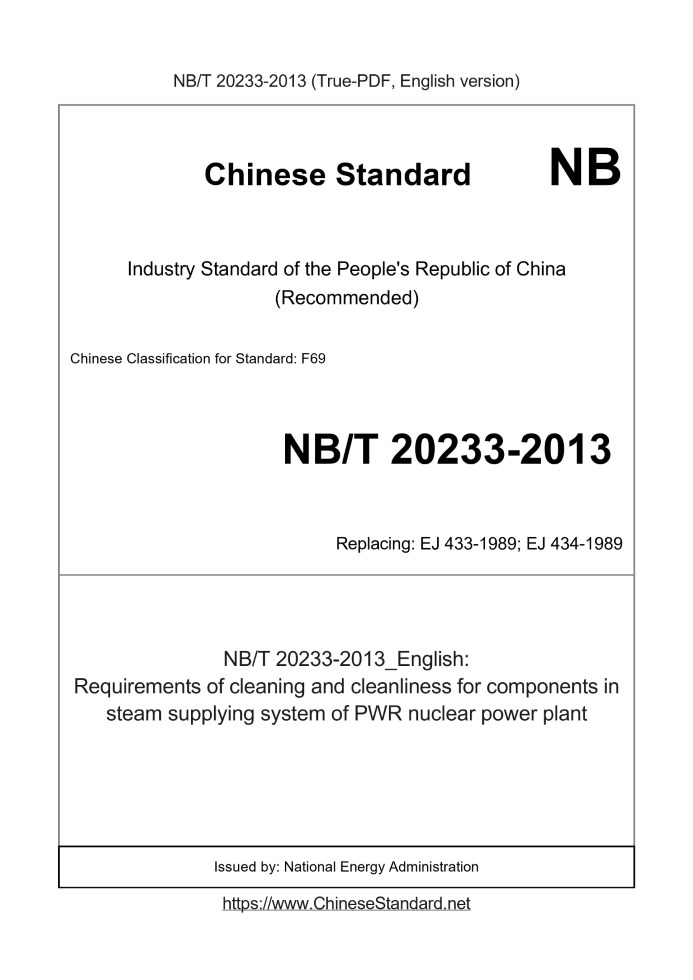 NB/T 20233-2013 (True-PDF, English version)

Chinese Standard NB

Industry Standard of the People's Republic of China (Recommended)

Chinese Classification for Standard: F69

NB/T 20233-2013

Replacing: EJ 433-1989; EJ 434-1989

NB/T 20233-2013_English: Requirements of cleaning and cleanliness for components in steam supplying system of PWR nuclear power plant

Issued by: National Energy Administration

https://www.ChineseStandard.net